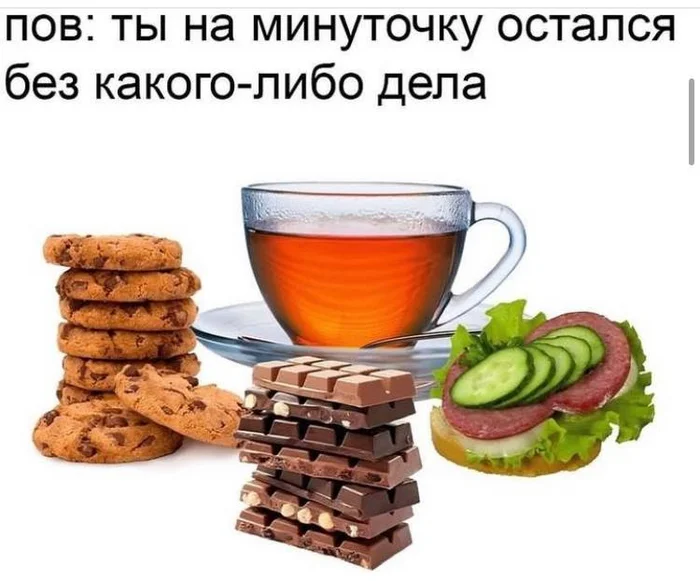 пов: ты на минуточку остался без какого-либо дела